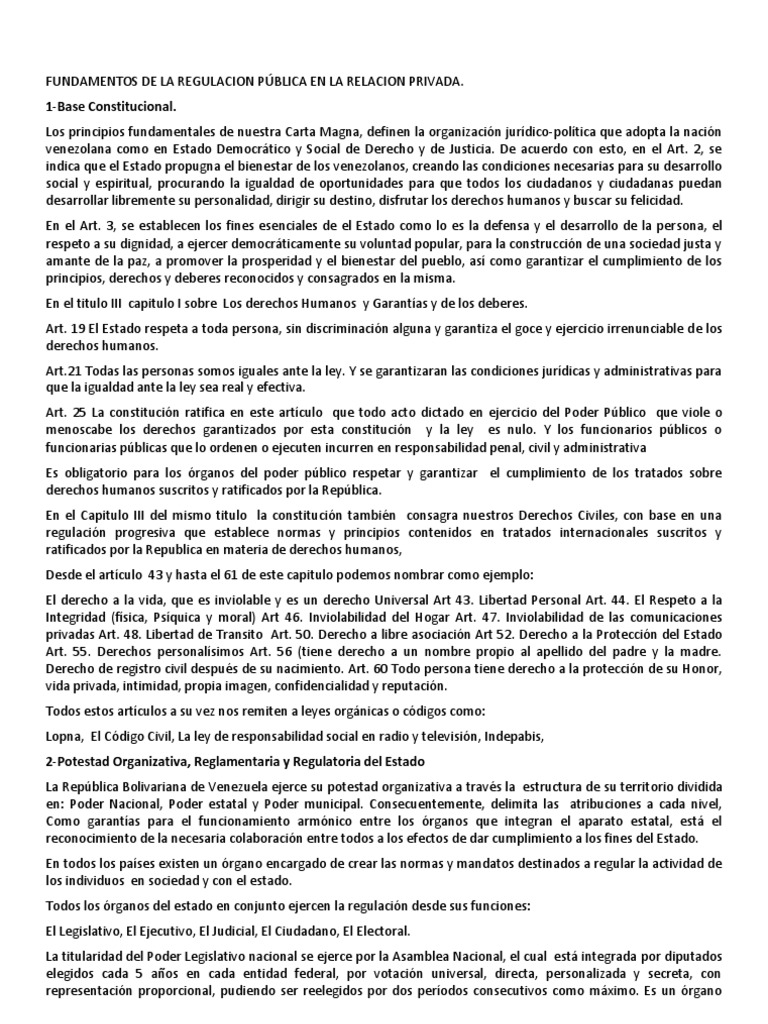 FUNDAMENTOS DE LA REGULACION PÚBLICA EN LA RELACION PRIVADA.

1-Base Constitucional.

Los principios fundamentales de nuestra Carta Magna, definen la organización jurídico-política que adopta la nación venezolana como en Estado Democrático y Social de Derecho y de Justicia. De acuerdo con esto, en el Art. 2, se indica que el Estado propugna el bienestar de los venezolanos, creando las condiciones necesarias para su desarrollo social y espiritual, procurando la igualdad de oportunidades para que todos los ciudadanos y ciudadanas puedan desarrollar libremente su personalidad, dirigir su destino, disfrutar los derechos humanos y buscar su felicidad.

En el Art. 3, se establecen los fines esenciales de el Estado como lo es la defensa y el desarrollo de la persona, el respeto a su dignidad, a ejercer democráticamente su voluntad popular, para la construcción de una sociedad justa y amante de la paz, a promover la prosperidad y el bienestar del pueblo, así como garantizar el cumplimiento de los principios, derechos y deberes reconocidos y consagrados en la misma.

En el titulo III capitulo I sobre Los derechos Humanos y Garantías y de los deberes.

Art. 19 El Estado respeta a toda persona, sin discriminación alguna y garantiza el goce y ejercicio irrenunciable de los derechos humanos.

Art.21 Todas las personas somos iguales ante la ley. Y se garantizaran las condiciones jurídicas y administrativas para que la igualdad ante la ley sea real y efectiva.

Art. 25 La constitución ratifica en este artículo que todo acto dictado en ejercicio del Poder Público que viole o menoscabe los derechos garantizados por esta constitución y la ley es nulo. Y los funcionarios públicos o funcionarias públicas que lo ordenen o ejecuten incurren en responsabilidad penal, civil y administrativa

Es obligatorio para los órganos del poder público respetar y garantizar el cumplimiento de los tratados sobre derechos humanos suscritos y ratificados por la República.

En el Capitulo III del mismo titulo la constitución también consagra nuestros Derechos Civiles, con base en una regulación progresiva que establece normas y principios contenidos en tratados internacionales suscritos y ratificados por la Republica en materia de derechos humanos,

Desde el artículo 43 y hasta el 61 de este capitulo podemos nombrar como ejemplo:

El derecho a la vida, que es inviolable y es un derecho Universal Art 43. Libertad Personal Art. 44. El Respeto a la Integridad (física, Psíquica y moral) Art 46. Inviolabilidad del Hogar Art. 47. Inviolabilidad de las comunicaciones privadas Art. 48. Libertad de Transito Art. 50. Derecho a libre asociación Art 52. Derecho a la Protección del Estado Art. 55. Derechos personalísimos Art. 56 (tiene derecho a un nombre propio al apellido del padre y la madre. Derecho de registro civil después de su nacimiento. Art. 60 Todo persona tiene derecho a la protección de su Honor, vida privada, intimidad, propia imagen, confidencialidad y reputación.

Todos estos artículos a su vez nos remiten a leyes orgánicas o códigos como:

Lopna, El Código Civil, La ley de responsabilidad social en radio y televisión, Indepabis,

2-Potestad Organizativa, Reglamentaria y Regulatoria del Estado

La República Bolivariana de Venezuela ejerce su potestad organizativa a través la estructura de su territorio dividida en: Poder Nacional, Poder estatal y Poder municipal. Consecuentemente, delimita las atribuciones a cada nivel, Como garantías para el funcionamiento armónico entre los órganos que integran el aparato estatal, está el reconocimiento de la necesaria colaboración entre todos a los efectos de dar cumplimiento a los fines del Estado.

En todos los países existen un órgano encargado de crear las normas y mandatos destinados a regular la actividad de los individuos en sociedad y con el estado.

Todos los órganos del estado en conjunto ejercen la regulación desde sus funciones:

El Legislativo, El Ejecutivo, El Judicial, El Ciudadano, El Electoral.

La titularidad del Poder Legislativo nacional se ejerce por la Asamblea Nacional, el cual está integrada por diputados elegidos cada 5 años en cada entidad federal, por votación universal, directa, personalizada y secreta, con representación proporcional, pudiendo ser reelegidos por dos períodos consecutivos como máximo. Es un órgano